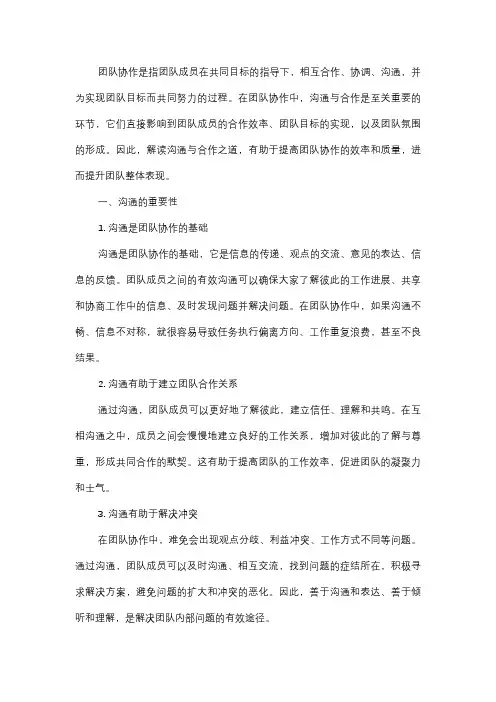 团队协作是指团队成员在共同目标的指导下，相互合作、协调、沟通，并为实现团队目标而共同努力的过程。在团队协作中，沟通与合作是至关重要的环节，它们直接影响到团队成员的合作效率、团队目标的实现，以及团队氛围的形成。因此，解读沟通与合作之道，有助于提高团队协作的效率和质量，进而提升团队整体表现。

一、沟通的重要性

1. 沟通是团队协作的基础

沟通是团队协作的基础，它是信息的传递、观点的交流、意见的表达、信息的反馈。团队成员之间的有效沟通可以确保大家了解彼此的工作进展、共享和协商工作中的信息、及时发现问题并解决问题。在团队协作中，如果沟通不畅、信息不对称，就很容易导致任务执行偏离方向、工作重复浪费，甚至不良结果。

2. 沟通有助于建立团队合作关系

通过沟通，团队成员可以更好地了解彼此，建立信任、理解和共鸣。在互相沟通之中，成员之间会慢慢地建立良好的工作关系，增加对彼此的了解与尊重，形成共同合作的默契。这有助于提高团队的工作效率，促进团队的凝聚力和士气。

3. 沟通有助于解决冲突

在团队协作中，难免会出现观点分歧、利益冲突、工作方式不同等问题。通过沟通，团队成员可以及时沟通、相互交流，找到问题的症结所在，积极寻求解决方案，避免问题的扩大和冲突的恶化。因此，善于沟通和表达、善于倾听和理解，是解决团队内部问题的有效途径。